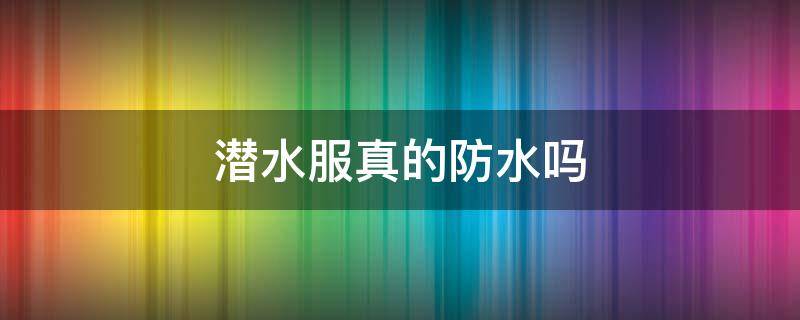 潜水服真的防水吗